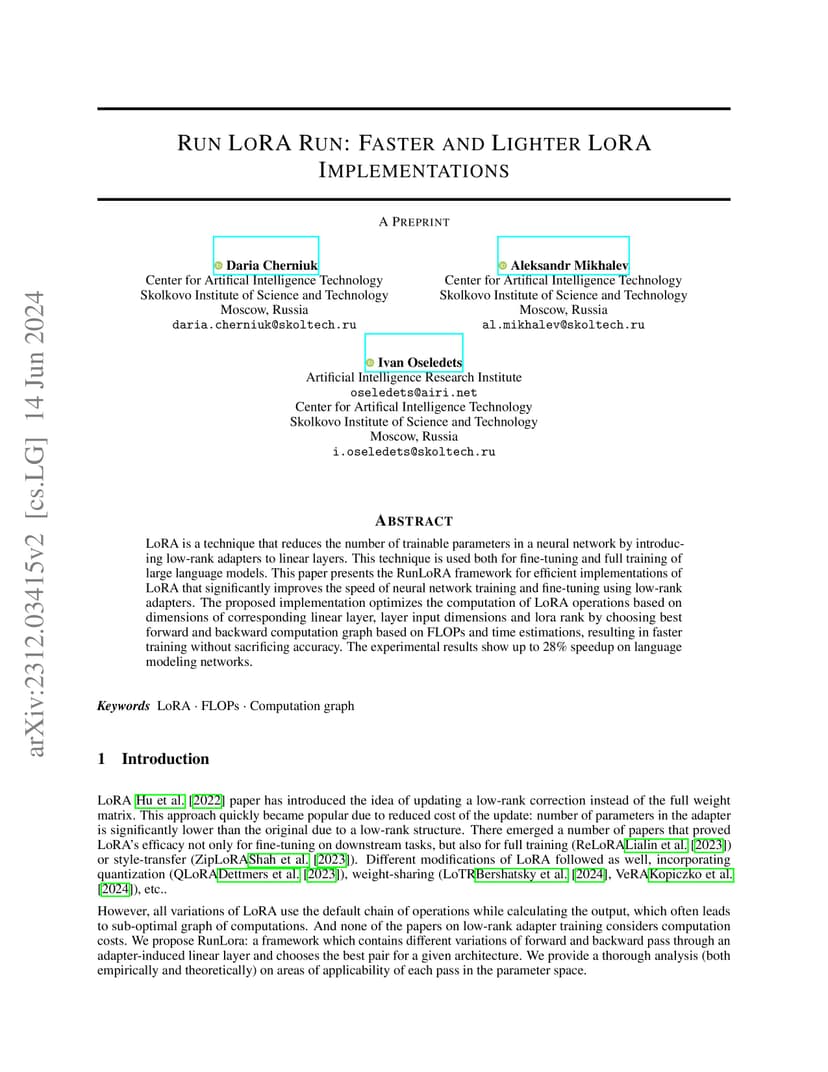 arXiv:2312.03415v2 [cs.LG] 14 Jun 2024

RUN LORA RUN: FASTER AND LIGHTER LORA IMPLEMENTATIONS

A PREPRINT

Daria Cherniuk
Center for Artifical Intelligence Technology
Skolkovo Institute of Science and Technology
Moscow, Russia
daria.cherniuk@skoltech.ru

Aleksandr Mikhalev
Center for Artifical Intelligence Technology
Skolkovo Institute of Science and Technology
Moscow, Russia
al.mikhalev@skoltech.ru

Ivan Oseledets
Artificial Intelligence Research Institute
oseledets@airi.net
Center for Artifical Intelligence Technology
Skolkovo Institute of Science and Technology
Moscow, Russia
i.oseledets@skoltech.ru

ABSTRACT

LoRA is a technique that reduces the number of trainable parameters in a neural network by introducing low-rank adapters to linear layers. This technique is used both for fine-tuning and full training of large language models. This paper presents the RunLoRA framework for efficient implementations of LoRA that significantly improves the speed of neural network training and fine-tuning using low-rank adapters. The proposed implementation optimizes the computation of LoRA operations based on dimensions of corresponding linear layer, layer input dimensions and lora rank by choosing best forward and backward computation graph based on FLOPs and time estimations, resulting in faster training without sacrificing accuracy. The experimental results show up to 28% speedup on language modeling networks.

Keywords LoRA · FLOPs · Computation graph

1 Introduction

LoRA Hu et al. [2022] paper has introduced the idea of updating a low-rank correction instead of the full weight matrix. This approach quickly became popular due to reduced cost of the update: number of parameters in the adapter is significantly lower than the original due to a low-rank structure. There emerged a number of papers that proved LoRA's efficacy not only for fine-tuning on downstream tasks, but also for full training (ReLoRALialin et al. [2023]) or style-transfer (ZipLoRAShah et al. [2023]). Different modifications of LoRA followed as well, incorporating quantization (QLoRADettmers et al. [2023]), weight-sharing (LoTRBershatsky et al. [2024], VeRAKopiczko et al. [2024]), etc..

However, all variations of LoRA use the default chain of operations while calculating the output, which often leads to sub-optimal graph of computations. And none of the papers on low-rank adapter training considers computation costs. We propose RunLora: a framework which contains different variations of forward and backward pass through an adapter-induced linear layer and chooses the best pair for a given architecture. We provide a thorough analysis (both empirically and theoretically) on areas of applicability of each pass in the parameter space.